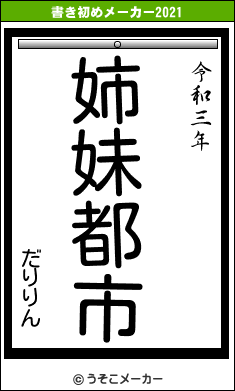 書き初めメーカー2021

令和三年

姉妹都市

だりりん

© うそこメーカー